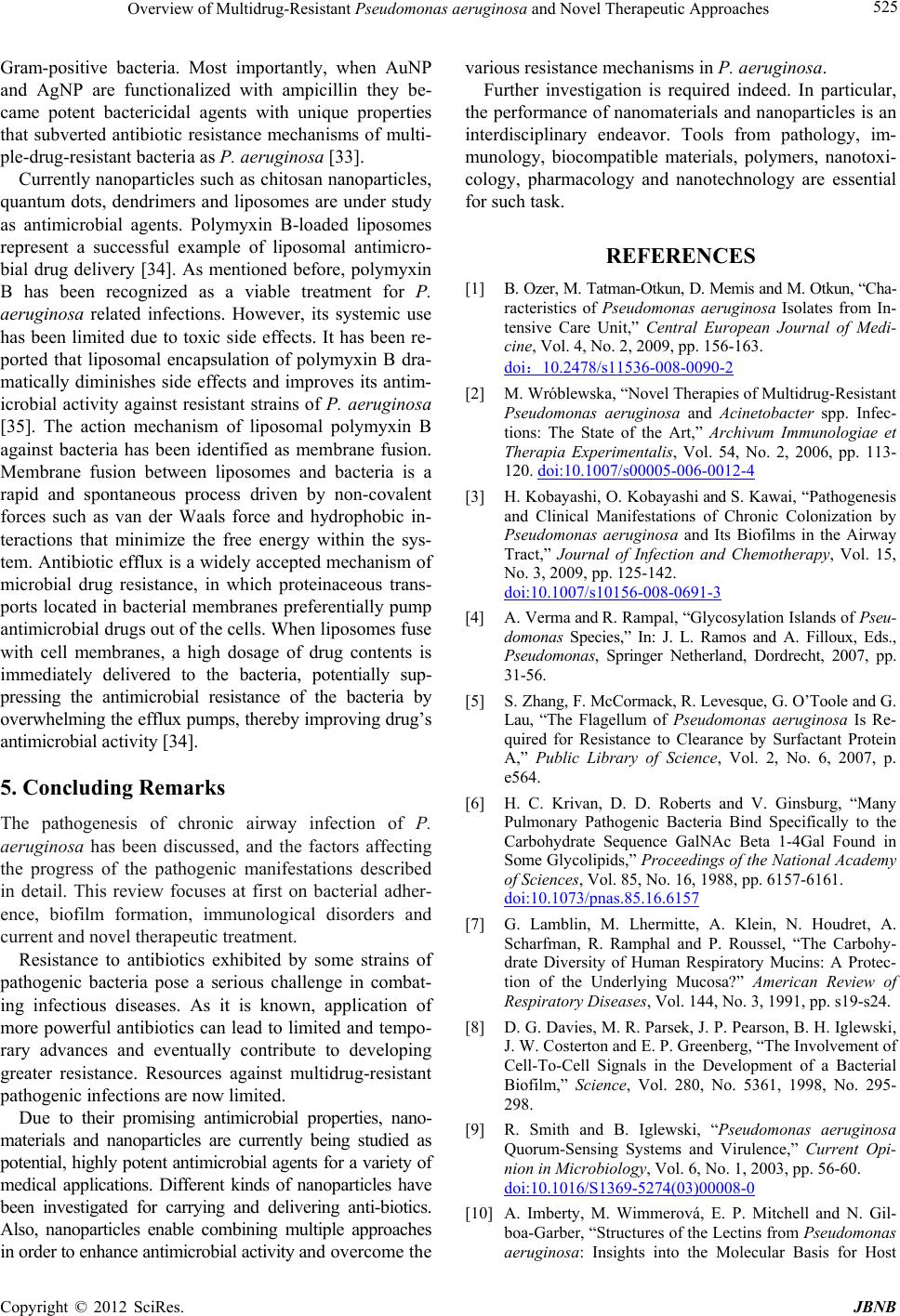 Overview of Multidrug-Resistant Pseudomonas aeruginosa and Novel Therapeutic Approaches 525

Gram-positive bacteria. Most importantly, when AuNP and AgNP are functionalized with ampicillin they became potent bactericidal agents with unique properties that subverted antibiotic resistance mechanisms of multiple-drug-resistant bacteria as P. aeruginosa [33].

Currently nanoparticles such as chitosan nanoparticles, quantum dots, dendrimers and liposomes are under study as antimicrobial agents. Polymyxin B-loaded liposomes represent a successful example of liposomal antimicrobial drug delivery [34]. As mentioned before, polymyxin B has been recognized as a viable treatment for P. aeruginosa related infections. However, its systemic use has been limited due to toxic side effects. It has been reported that liposomal encapsulation of polymyxin B dramatically diminishes side effects and improves its antimicrobial activity against resistant strains of P. aeruginosa [35]. The action mechanism of liposomal polymyxin B against bacteria has been identified as membrane fusion. Membrane fusion between liposomes and bacteria is a rapid and spontaneous process driven by non-covalent forces such as van der Waals force and hydrophobic interactions that minimize the free energy within the system. Antibiotic efflux is a widely accepted mechanism of microbial drug resistance, in which proteinaceous transports located in bacterial membranes preferentially pump antimicrobial drugs out of the cells. When liposomes fuse with cell membranes, a high dosage of drug contents is immediately delivered to the bacteria, potentially suppressing the antimicrobial resistance of the bacteria by overwhelming the efflux pumps, thereby improving drug's antimicrobial activity [34].

5. Concluding Remarks

The pathogenesis of chronic airway infection of P. aeruginosa has been discussed, and the factors affecting the progress of the pathogenic manifestations described in detail. This review focuses at first on bacterial adherence, biofilm formation, immunological disorders and current and novel therapeutic treatment.

Resistance to antibiotics exhibited by some strains of pathogenic bacteria pose a serious challenge in combating infectious diseases. As it is known, application of more powerful antibiotics can lead to limited and temporary advances and eventually contribute to developing greater resistance. Resources against multidrug-resistant pathogenic infections are now limited.

Due to their promising antimicrobial properties, nanomaterials and nanoparticles are currently being studied as potential, highly potent antimicrobial agents for a variety of medical applications. Different kinds of nanoparticles have been investigated for carrying and delivering anti-biotics. Also, nanoparticles enable combining multiple approaches in order to enhance antimicrobial activity and overcome the various resistance mechanisms in P. aeruginosa.

Further investigation is required indeed. In particular, the performance of nanomaterials and nanoparticles is an interdisciplinary endeavor. Tools from pathology, immunology, biocompatible materials, polymers, nanotoxicology, pharmacology and nanotechnology are essential for such task.

REFERENCES

[1] B. Ozer, M. Tatman-Otkun, D. Memis and M. Otkun, "Characteristics of Pseudomonas aeruginosa Isolates from Intensive Care Unit," Central European Journal of Medicine, Vol. 4, No. 2, 2009, pp. 156-163. doi：10.2478/s11536-008-0090-2

[2] M. Wróblewska, "Novel Therapies of Multidrug-Resistant Pseudomonas aeruginosa and Acinetobacter spp. Infections: The State of the Art," Archivum Immunologiae et Therapia Experimentalis, Vol. 54, No. 2, 2006, pp. 113-120. doi:10.1007/s00005-006-0012-4

[3] H. Kobayashi, O. Kobayashi and S. Kawai, "Pathogenesis and Clinical Manifestations of Chronic Colonization by Pseudomonas aeruginosa and Its Biofilms in the Airway Tract," Journal of Infection and Chemotherapy, Vol. 15, No. 3, 2009, pp. 125-142. doi:10.1007/s10156-008-0691-3

[4] A. Verma and R. Rampal, "Glycosylation Islands of Pseudomonas Species," In: J. L. Ramos and A. Filloux, Eds., Pseudomonas, Springer Netherland, Dordrecht, 2007, pp. 31-56.

[5] S. Zhang, F. McCormack, R. Levesque, G. O'Toole and G. Lau, "The Flagellum of Pseudomonas aeruginosa Is Required for Resistance to Clearance by Surfactant Protein A," Public Library of Science, Vol. 2, No. 6, 2007, p. e564.

[6] H. C. Krivan, D. D. Roberts and V. Ginsburg, "Many Pulmonary Pathogenic Bacteria Bind Specifically to the Carbohydrate Sequence GalNAc Beta 1-4Gal Found in Some Glycolipids," Proceedings of the National Academy of Sciences, Vol. 85, No. 16, 1988, pp. 6157-6161. doi:10.1073/pnas.85.16.6157

[7] G. Lamblin, M. Lhermitte, A. Klein, N. Houdret, A. Scharfman, R. Ramphal and P. Roussel, "The Carbohydrate Diversity of Human Respiratory Mucins: A Protection of the Underlying Mucosa?" American Review of Respiratory Diseases, Vol. 144, No. 3, 1991, pp. s19-s24.

[8] D. G. Davies, M. R. Parsek, J. P. Pearson, B. H. Iglewski, J. W. Costerton and E. P. Greenberg, "The Involvement of Cell-To-Cell Signals in the Development of a Bacterial Biofilm," Science, Vol. 280, No. 5361, 1998, No. 295-298.

[9] R. Smith and B. Iglewski, "Pseudomonas aeruginosa Quorum-Sensing Systems and Virulence," Current Opinion in Microbiology, Vol. 6, No. 1, 2003, pp. 56-60. doi:10.1016/S1369-5274(03)00008-0

[10] A. Imberty, M. Wimmerová, E. P. Mitchell and N. Gilboa-Garber, "Structures of the Lectins from Pseudomonas aeruginosa: Insights into the Molecular Basis for Host

Copyright © 2012 SciRes. JBNB